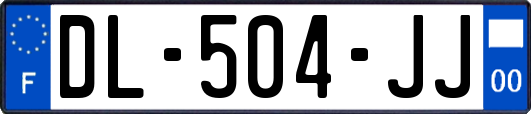 F
DL-504-JJ
00